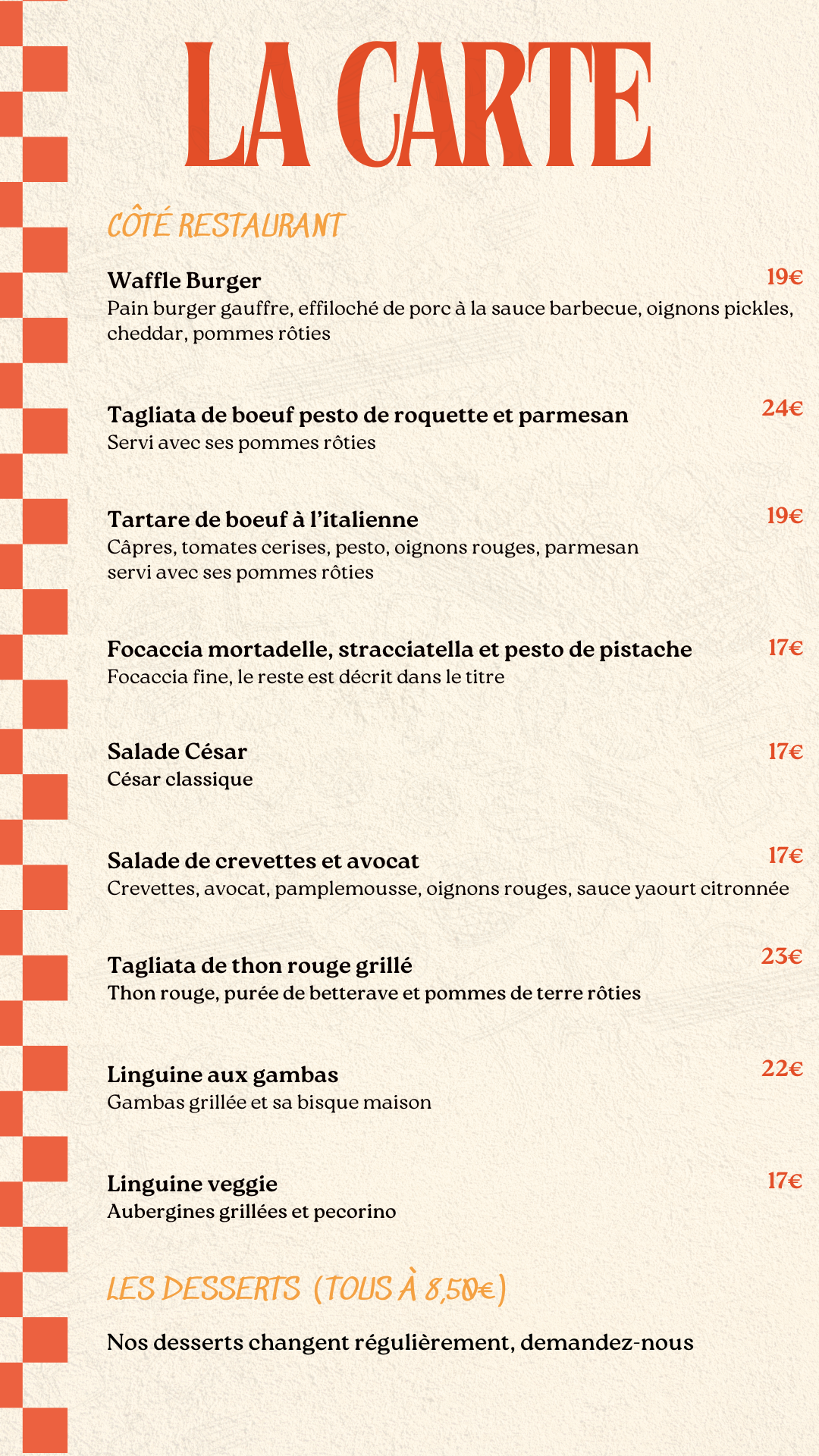 LA CARTE

CÔTÉ RESTAURANT

Waffle Burger
19€
Pain burger gauffre, effiloché de porc à la sauce barbecue, oignons pickles, cheddar, pommes rôties

Tagliata de boeuf pesto de roquette et parmesan
24€
Servi avec ses pommes rôties

Tartare de boeuf à l'italienne
19€
Câpres, tomates cerises, pesto, oignons rouges, parmesan
servi avec ses pommes rôties

Focaccia mortadelle, stracciatella et pesto de pistache
17€
Focaccia fine, le reste est décrit dans le titre

Salade César
17€
César classique

Salade de crevettes et avocat
17€
Crevettes, avocat, pamplemousse, oignons rouges, sauce yaourt citronnée

Tagliata de thon rouge grillé
23€
Thon rouge, purée de betterave et pommes de terre rôties

Linguine aux gambas
22€
Gambas grillée et sa bisque maison

Linguine veggie
17€
Aubergines grillées et pecorino

LES DESSERTS (TOUS À 8,50€)

Nos desserts changent régulièrement, demandez-nous